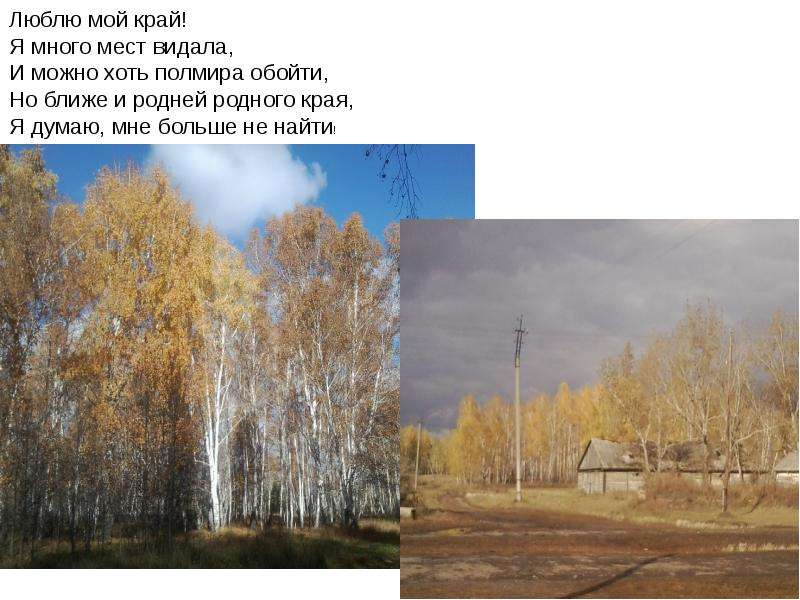 Люблю мой край!
Я много мест видала,
И можно хоть полмира обойти,
Но ближе и родней родного края,
Я думаю, мне больше не найти!